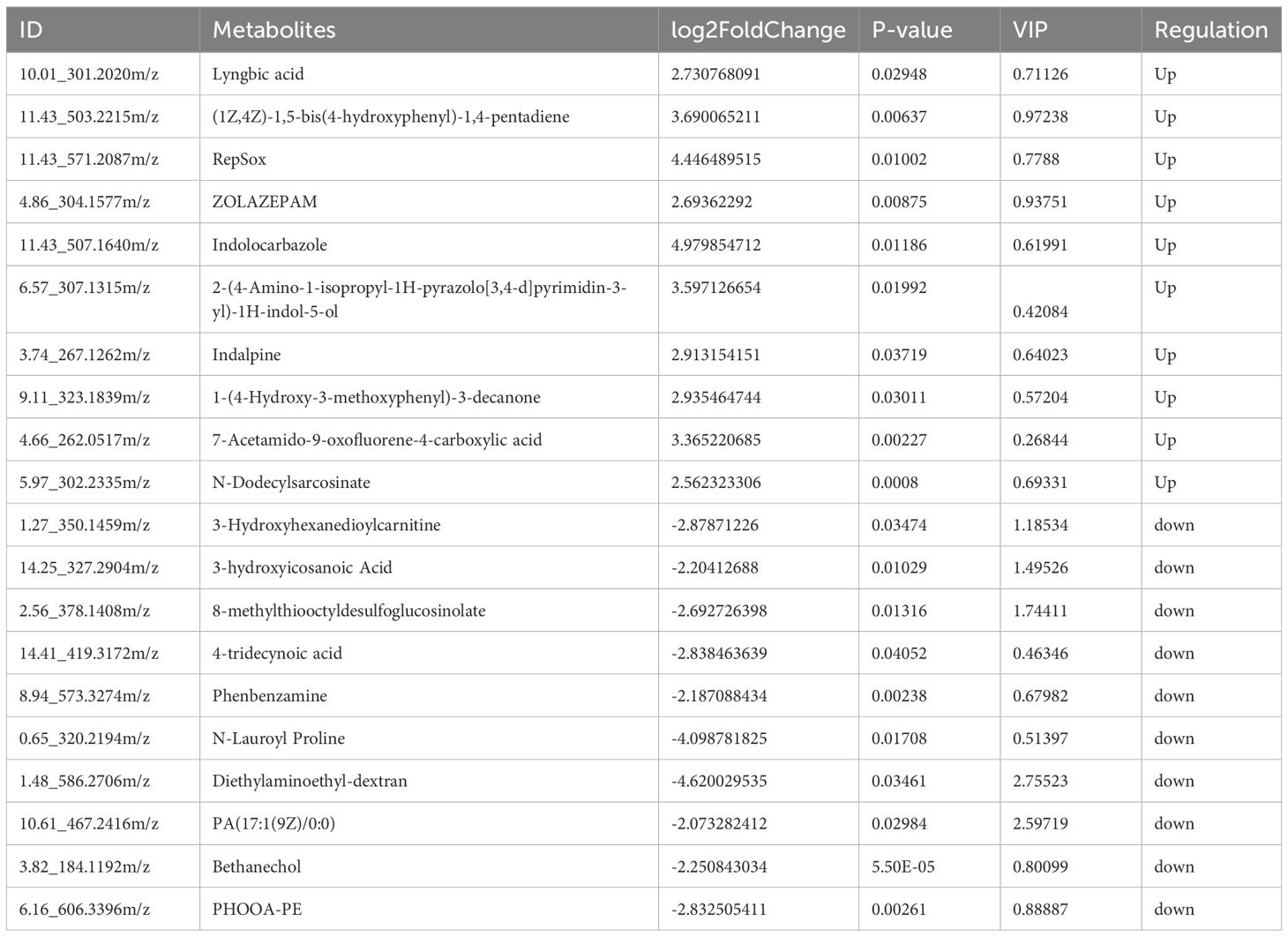 | ID | Metabolites | log2FoldChange | P-value | VIP | Regulation |
|---|---|---|---|---|---|
| 10.01_301.2020m/z | Lyngbic acid | 2.730768091 | 0.02948 | 0.71126 | Up |
| 11.43_503.2215m/z | (1Z,4Z)-1,5-bis(4-hydroxyphenyl)-1,4-pentadiene | 3.690065211 | 0.00637 | 0.97238 | Up |
| 11.43_571.2087m/z | RepSox | 4.446489515 | 0.01002 | 0.7788 | Up |
| 4.86_304.1577m/z | ZOLAZEPAM | 2.69362292 | 0.00875 | 0.93751 | Up |
| 11.43_507.1640m/z | Indolocarbazole | 4.979854712 | 0.01186 | 0.61991 | Up |
| 6.57_307.1315m/z | 2-(4-Amino-1-isopropyl-1H-pyrazolo[3,4-d]pyrimidin-3-yl)-1H-indol-5-ol | 3.597126654 | 0.01992 | 0.42084 | Up |
| 3.74_267.1262m/z | Indalpine | 2.913154151 | 0.03719 | 0.64023 | Up |
| 9.11_323.1839m/z | 1-(4-Hydroxy-3-methoxyphenyl)-3-decanone | 2.935464744 | 0.03011 | 0.57204 | Up |
| 4.66_262.0517m/z | 7-Acetamido-9-oxofluorene-4-carboxylic acid | 3.365220685 | 0.00227 | 0.26844 | Up |
| 5.97_302.2335m/z | N-Dodecylsarcosinate | 2.562323306 | 0.0008 | 0.69331 | Up |
| 1.27_350.1459m/z | 3-Hydroxyhexanedioylcarnitine | -2.87871226 | 0.03474 | 1.18534 | down |
| 14.25_327.2904m/z | 3-hydroxyicosanoic Acid | -2.20412688 | 0.01029 | 1.49526 | down |
| 2.56_378.1408m/z | 8-methylthiooctyldesulfoglucosinolate | -2.692726398 | 0.01316 | 1.74411 | down |
| 14.41_419.3172m/z | 4-tridecynoic acid | -2.838463639 | 0.04052 | 0.46346 | down |
| 8.94_573.3274m/z | Phenbenzamine | -2.187088434 | 0.00238 | 0.67982 | down |
| 0.65_320.2194m/z | N-Lauroyl Proline | -4.098781825 | 0.01708 | 0.51397 | down |
| 1.48_586.2706m/z | Diethylaminoethyl-dextran | -4.620029535 | 0.03461 | 2.75523 | down |
| 10.61_467.2416m/z | PA(17:1(9Z)/0:0) | -2.073282412 | 0.02984 | 2.59719 | down |
| 3.82_184.1192m/z | Bethanechol | -2.250843034 | 5.50E-05 | 0.80099 | down |
| 6.16_606.3396m/z | PHOOA-PE | -2.832505411 | 0.00261 | 0.88887 | down |